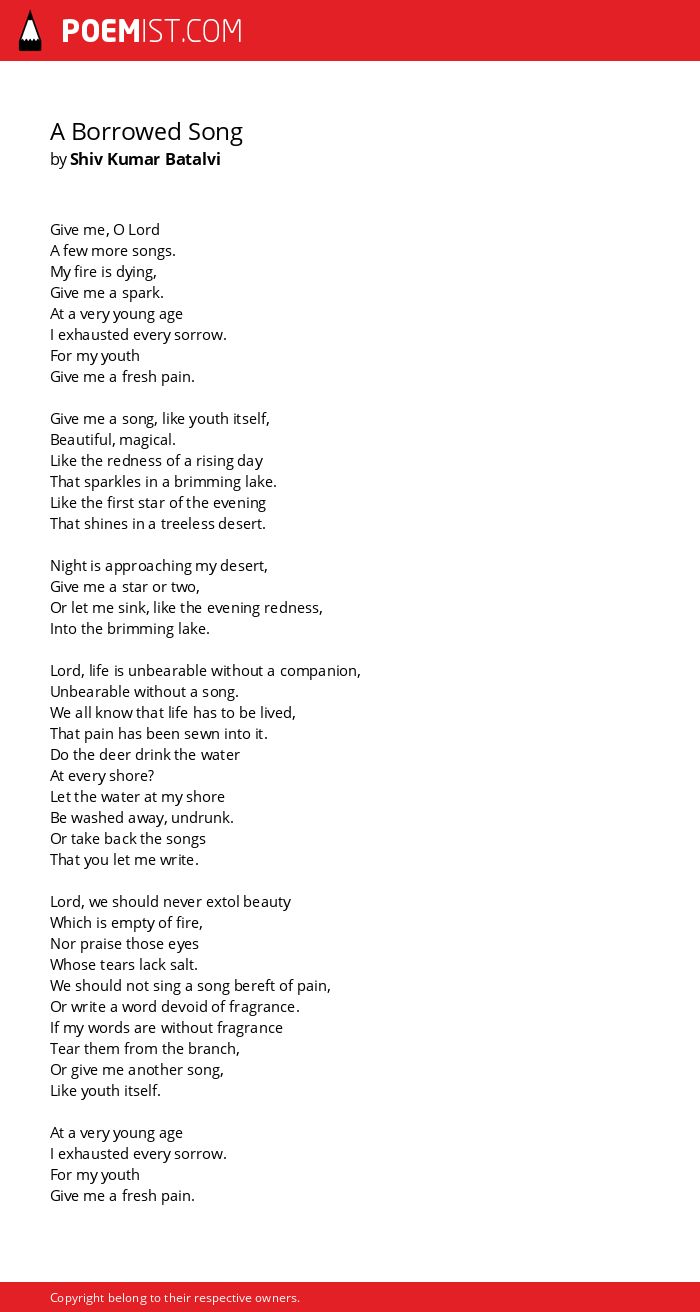 POEMIST.COM

A Borrowed Song
by Shiv Kumar Batalvi

Give me, O Lord
A few more songs.
My fire is dying,
Give me a spark.
At a very young age
I exhausted every sorrow.
For my youth
Give me a fresh pain.

Give me a song, like youth itself,
Beautiful, magical.
Like the redness of a rising day
That sparkles in a brimming lake.
Like the first star of the evening
That shines in a treeless desert.

Night is approaching my desert,
Give me a star or two,
Or let me sink, like the evening redness,
Into the brimming lake.

Lord, life is unbearable without a companion,
Unbearable without a song.
We all know that life has to be lived,
That pain has been sewn into it.
Do the deer drink the water
At every shore?
Let the water at my shore
Be washed away, undrunk.
Or take back the songs
That you let me write.

Lord, we should never extol beauty
Which is empty of fire,
Nor praise those eyes
Whose tears lack salt.
We should not sing a song bereft of pain,
Or write a word devoid of fragrance.
If my words are without fragrance
Tear them from the branch,
Or give me another song,
Like youth itself.

At a very young age
I exhausted every sorrow.
For my youth
Give me a fresh pain.

Copyright belong to their respective owners.